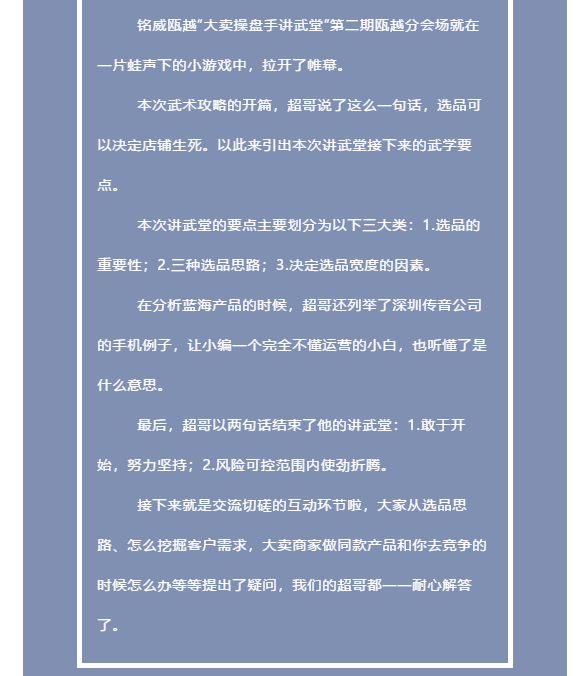 铭威瓯越“大卖操盘手讲武堂”第二期瓯越分会场就在一片蛙声下的小游戏中，拉开了帷幕。

本次武术攻略的开篇，超哥说了这么一句话，选品可以决定店铺生死。以此来引出本次讲武堂接下来的武学要点。

本次讲武堂的要点主要划分为以下三大类：1.选品的重要性；2.三种选品思路；3.决定选品宽度的因素。

在分析蓝海产品的时候，超哥还列举了深圳传音公司的手机例子，让小编一个完全不懂运营的小白，也听懂了是什么意思。

最后，超哥以两句话结束了他的讲武堂：1.敢于开始，努力坚持；2.风险可控范围内使劲折腾。

接下来就是交流切磋的互动环节啦，大家从选品思路、怎么挖掘客户需求，大卖商家做同款产品和你去竞争的时候怎么办等等提出了疑问，我们的超哥都一一耐心解答了。